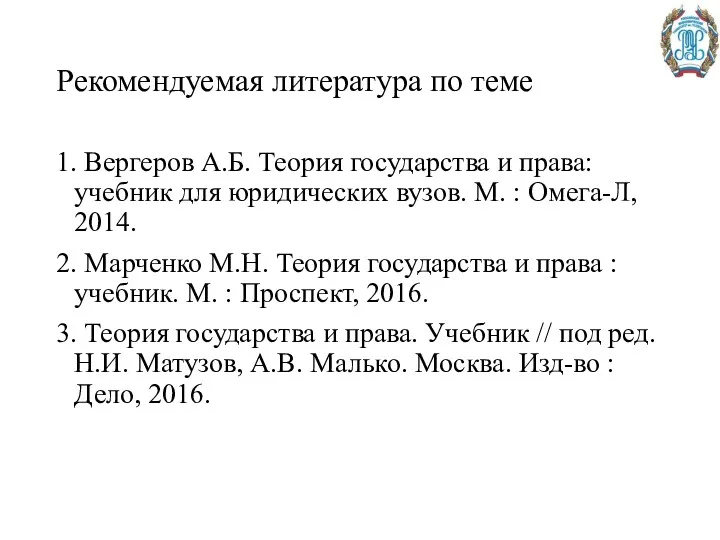 Рекомендуемая литература по теме

1. Вергеров А.Б. Теория государства и права: учебник для юридических вузов. М. : Омега-Л, 2014.

2. Марченко М.Н. Теория государства и права : учебник. М. : Проспект, 2016.

3. Теория государства и права. Учебник // под ред. Н.И. Матузов, А.В. Малько. Москва. Изд-во : Дело, 2016.